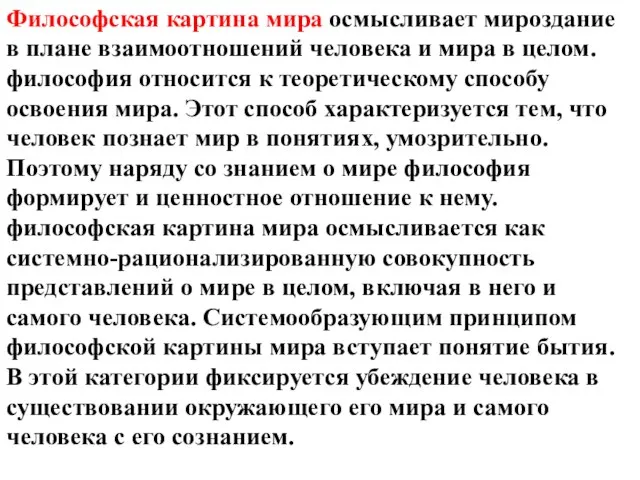 Философская картина мира осмысливает мироздание в плане взаимоотношений человека и мира в целом. философия относится к теоретическому способу освоения мира. Этот способ характеризуется тем, что человек познает мир в понятиях, умозрительно. Поэтому наряду со знанием о мире философия формирует и ценностное отношение к нему. философская картина мира осмысливается как системно-рационализированную совокупность представлений о мире в целом, включая в него и самого человека. Системообразующим принципом философской картины мира вступает понятие бытия. В этой категории фиксируется убеждение человека в существовании окружающего его мира и самого человека с его сознанием.